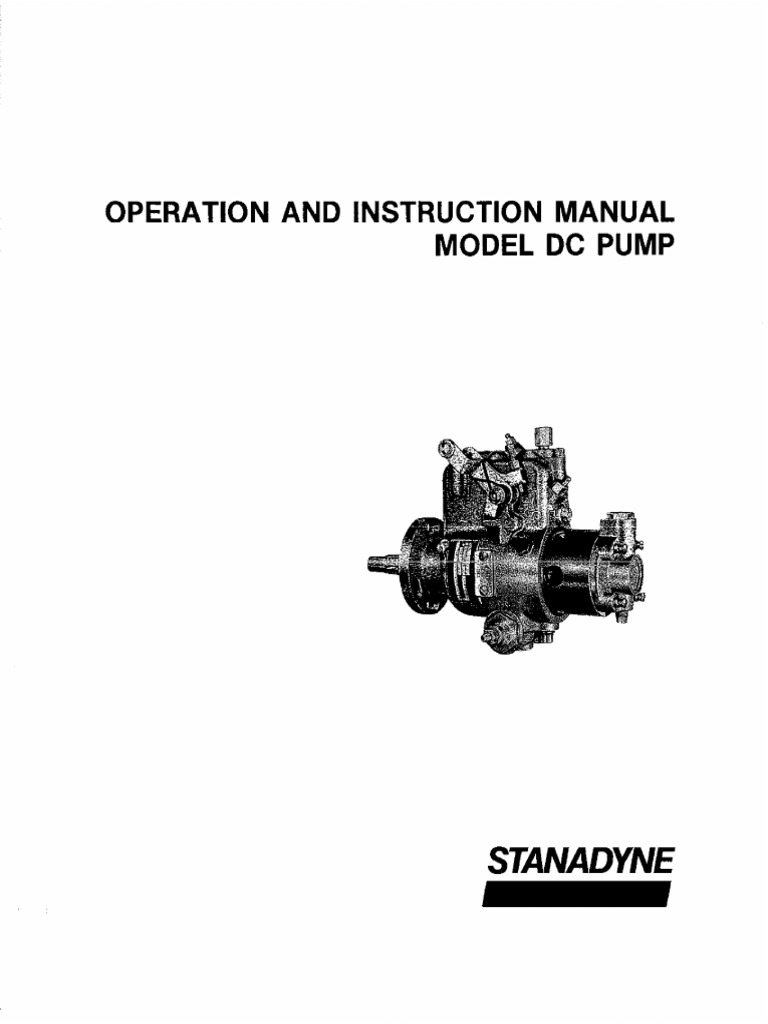 OPERATION AND INSTRUCTION MANUAL
MODEL DC PUMP

STANADYNE